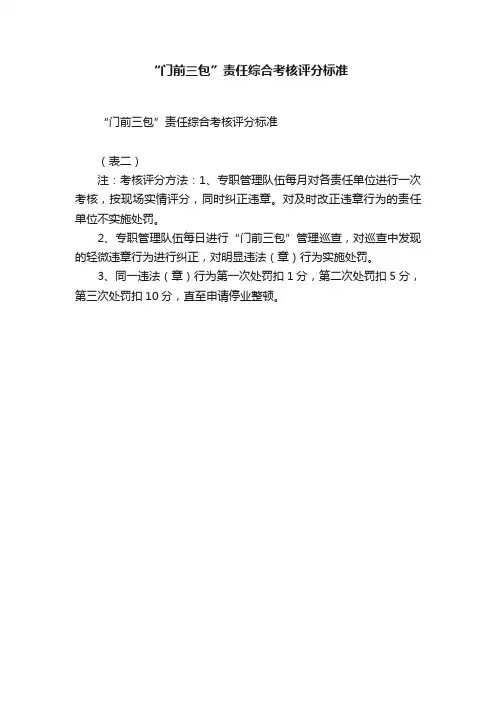 “门前三包”责任综合考核评分标准

“门前三包”责任综合考核评分标准

（表二）

注：考核评分方法：1、专职管理队伍每月对各责任单位进行一次考核，按现场实情评分，同时纠正违章。对及时改正违章行为的责任单位不实施处罚。

2、专职管理队伍每日进行“门前三包”管理巡查，对巡查中发现的轻微违章行为进行纠正，对明显违法（章）行为实施处罚。

3、同一违法（章）行为第一次处罚扣 1 分，第二次处罚扣 5 分，第三次处罚扣 10 分，直至申请停业整顿。